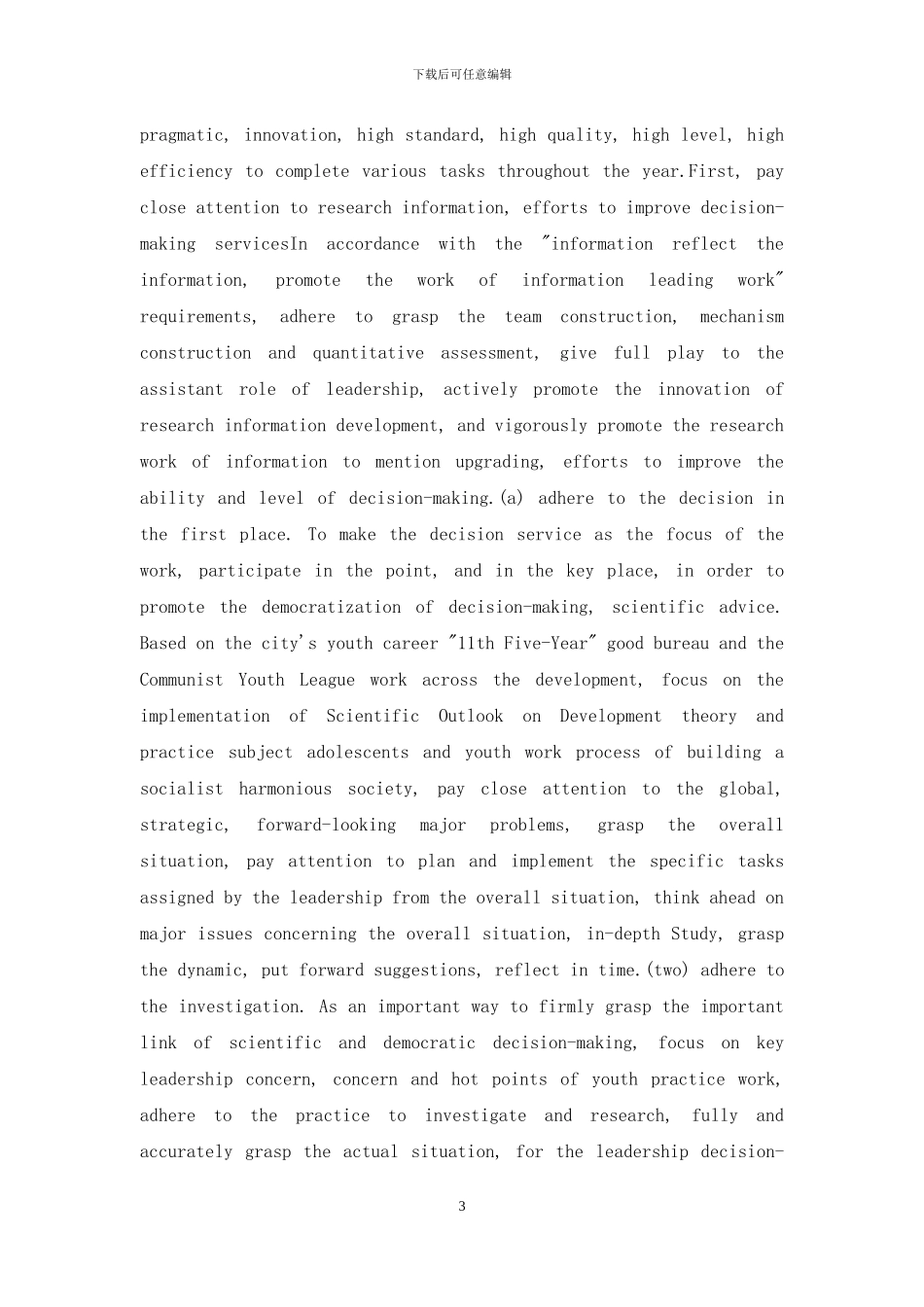 下载后可任意编辑

pragmatic, innovation, high standard, high quality, high level, high efficiency to complete various tasks throughout the year.First, pay close attention to research information, efforts to improve decision-making servicesIn accordance with the "information reflect the information, promote the work of information leading work" requirements, adhere to grasp the team construction, mechanism construction and quantitative assessment, give full play to the assistant role of leadership, actively promote the innovation of research information development, and vigorously promote the research work of information to mention upgrading, efforts to improve the ability and level of decision-making.(a) adhere to the decision in the first place. To make the decision service as the focus of the work, participate in the point, and in the key place, in order to promote the democratization of decision-making, scientific advice. Based on the city's youth career "11th Five-Year" good bureau and the Communist Youth League work across the development, focus on the implementation of Scientific Outlook on Development theory and practice subject adolescents and youth work process of building a socialist harmonious society, pay close attention to the global, strategic, forward-looking major problems, grasp the overall situation, pay attention to plan and implement the specific tasks assigned by the leadership from the overall situation, think ahead on major issues concerning the overall situation, in-depth Study, grasp the dynamic, put forward suggestions, reflect in time.(two) adhere to the investigation. As an important way to firmly grasp the important link of scientific and democratic decision-making, focus on key leadership concern, concern and hot points of youth practice work, adhere to the practice to investigate and research, fully and accurately grasp the actual situation, for the leadership decision-

3